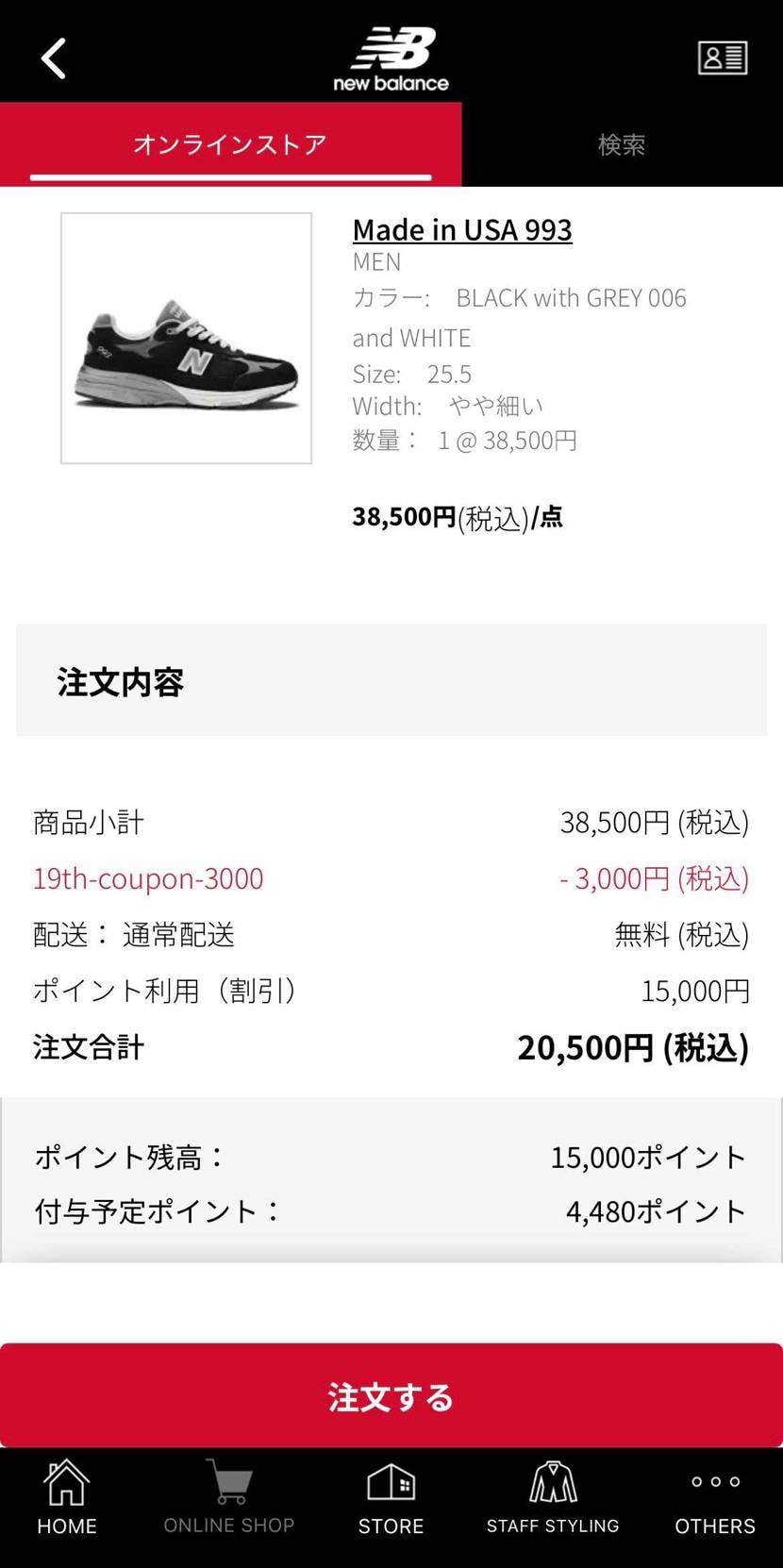 new balance

オンラインストア

検索

Made in USA 993
MEN
カラー: BLACK with GREY 006 and WHITE
Size: 25.5
Width: やや細い
数量: 1 @ 38,500円

38,500円(税込)/点

注文内容

| | |
|---|---|
| 商品小計 | 38,500円 (税込) |
| 19th-coupon-3000 | - 3,000円 (税込) |
| 配送: 通常配送 | 無料 (税込) |
| ポイント利用(割引) | 15,000円 |
| 注文合計 | 20,500円 (税込) |

| | |
|---|---|
| ポイント残高: | 15,000ポイント |
| 付与予定ポイント: | 4,480ポイント |

注文する

HOME
ONLINE SHOP
STORE
STAFF STYLING
OTHERS